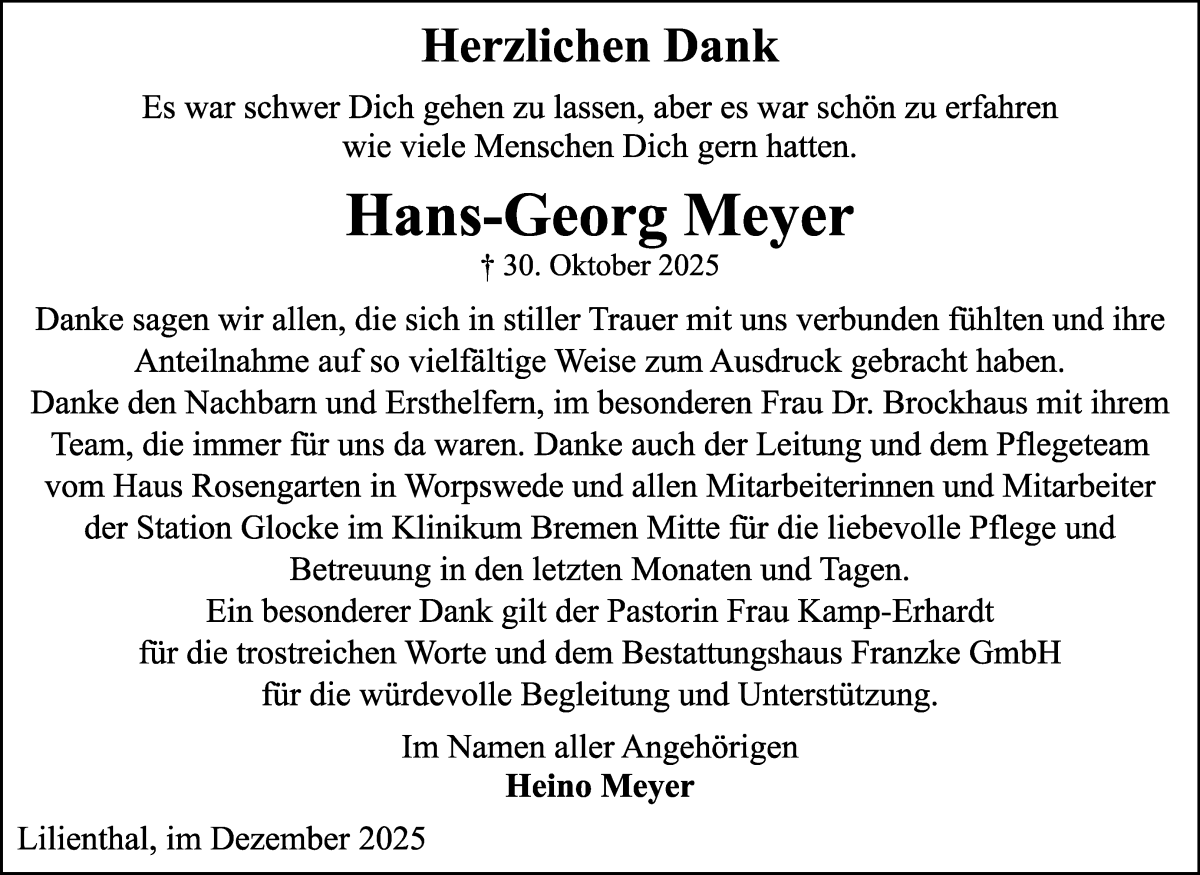 Herzlichen Dank

Es war schwer Dich gehen zu lassen, aber es war schön zu erfahren wie viele Menschen Dich gern hatten.

Hans-Georg Meyer

† 30. Oktober 2025

Danke sagen wir allen, die sich in stiller Trauer mit uns verbunden fühlten und ihre Anteilnahme auf so vielfältige Weise zum Ausdruck gebracht haben.
Danke den Nachbarn und Ersthelfern, im besonderen Frau Dr. Brockhaus mit ihrem Team, die immer für uns da waren. Danke auch der Leitung und dem Pflegeteam vom Haus Rosengarten in Worpswede und allen Mitarbeiterinnen und Mitarbeiter der Station Glocke im Klinikum Bremen Mitte für die liebevolle Pflege und Betreuung in den letzten Monaten und Tagen.
Ein besonderer Dank gilt der Pastorin Frau Kamp-Erhardt für die trostreichen Worte und dem Bestattungshaus Franzke GmbH für die würdevolle Begleitung und Unterstützung.

Im Namen aller Angehörigen
Heino Meyer

Lilienthal, im Dezember 2025